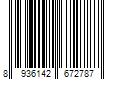 8 936142 672787